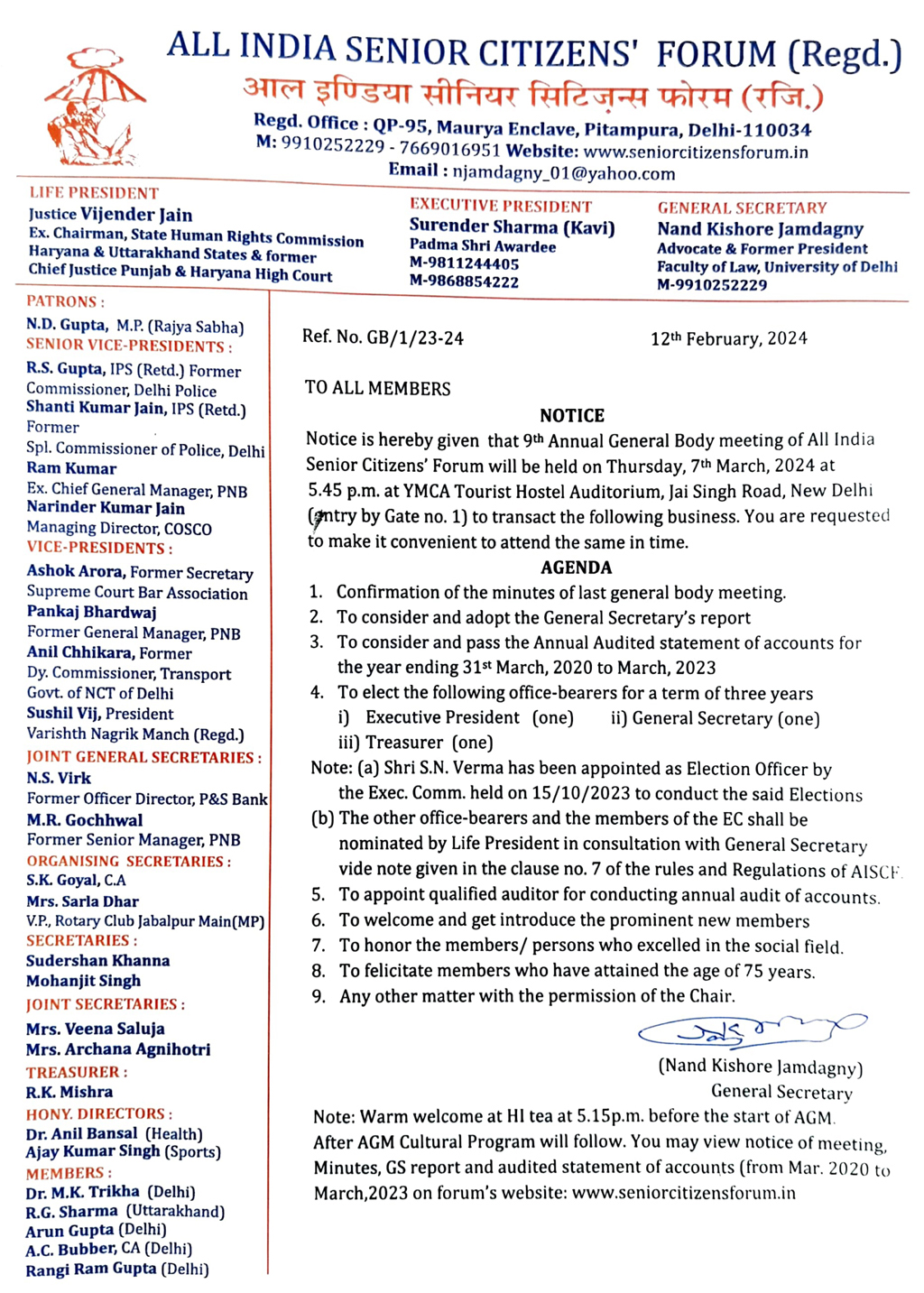 ALL INDIA SENIOR CITIZENS' FORUM (Regd.)
आल इण्डिया सीनियर सिटिज़न्स फोरम (रजि.)
Regd. Office : QP-95, Maurya Enclave, Pitampura, Delhi-110034
M: 9910252229 - 7669016951 Website: www.seniorcitizensforum.in
Email : njamdagny_01@yahoo.com

LIFE PRESIDENT
Justice Vijender Jain
Ex. Chairman, State Human Rights Commission Haryana & Uttarakhand States & former Chief Justice Punjab & Haryana High Court

EXECUTIVE PRESIDENT
Surender Sharma (Kavi)
Padma Shri Awardee
M-9811244405
M-9868854222

GENERAL SECRETARY
Nand Kishore Jamdagny
Advocate & Former President
Faculty of Law, University of Delhi
M-9910252229

PATRONS :
N.D. Gupta, M.P. (Rajya Sabha)
SENIOR VICE-PRESIDENTS :
R.S. Gupta, IPS (Retd.) Former Commissioner, Delhi Police
Shanti Kumar Jain, IPS (Retd.) Former Spl. Commissioner of Police, Delhi
Ram Kumar
Ex. Chief General Manager, PNB
Narinder Kumar Jain
Managing Director, COSCO
VICE-PRESIDENTS :
Ashok Arora, Former Secretary Supreme Court Bar Association
Pankaj Bhardwaj
Former General Manager, PNB
Anil Chhikara, Former Dy. Commissioner, Transport Govt. of NCT of Delhi
Sushil Vij, President Varishth Nagrik Manch (Regd.)
JOINT GENERAL SECRETARIES :
N.S. Virk
Former Officer Director, P&S Bank
M.R. Gochhwal
Former Senior Manager, PNB
ORGANISING SECRETARIES :
S.K. Goyal, C.A
Mrs. Sarla Dhar
V.P., Rotary Club Jabalpur Main(MP)
SECRETARIES :
Sudershan Khanna
Mohanjit Singh
JOINT SECRETARIES :
Mrs. Veena Saluja
Mrs. Archana Agnihotri
TREASURER :
R.K. Mishra
HONY. DIRECTORS :
Dr. Anil Bansal (Health)
Ajay Kumar Singh (Sports)
MEMBERS :
Dr. M.K. Trikha (Delhi)
R.G. Sharma (Uttarakhand)
Arun Gupta (Delhi)
A.C. Bubber, CA (Delhi)
Rangi Ram Gupta (Delhi)

Ref. No. GB/1/23-24 12th February, 2024

TO ALL MEMBERS

NOTICE

Notice is hereby given that 9th Annual General Body meeting of All India Senior Citizens' Forum will be held on Thursday, 7th March, 2024 at 5.45 p.m. at YMCA Tourist Hostel Auditorium, Jai Singh Road, New Delhi (entry by Gate no. 1) to transact the following business. You are requested to make it convenient to attend the same in time.

AGENDA

1. Confirmation of the minutes of last general body meeting.
2. To consider and adopt the General Secretary's report
3. To consider and pass the Annual Audited statement of accounts for the year ending 31st March, 2020 to March, 2023
4. To elect the following office-bearers for a term of three years
i) Executive President (one) ii) General Secretary (one)
iii) Treasurer (one)
Note: (a) Shri S.N. Verma has been appointed as Election Officer by the Exec. Comm. held on 15/10/2023 to conduct the said Elections
(b) The other office-bearers and the members of the EC shall be nominated by Life President in consultation with General Secretary vide note given in the clause no. 7 of the rules and Regulations of AISCF.
5. To appoint qualified auditor for conducting annual audit of accounts.
6. To welcome and get introduce the prominent new members
7. To honor the members/ persons who excelled in the social field.
8. To felicitate members who have attained the age of 75 years.
9. Any other matter with the permission of the Chair.

(Nand Kishore Jamdagny)
General Secretary

Note: Warm welcome at HI tea at 5.15p.m. before the start of AGM. After AGM Cultural Program will follow. You may view notice of meeting, Minutes, GS report and audited statement of accounts (from Mar. 2020 to March,2023 on forum's website: www.seniorcitizensforum.in